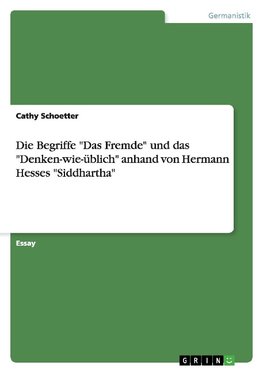 Germanistik

Cathy Schoetter

Die Begriffe "Das Fremde" und das "Denken-wie-üblich" anhand von Hermann Hesses "Siddhartha"

Essay

GRIN